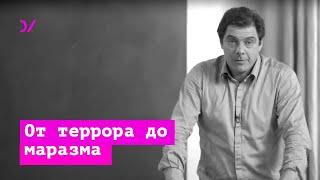 От террора до маразма